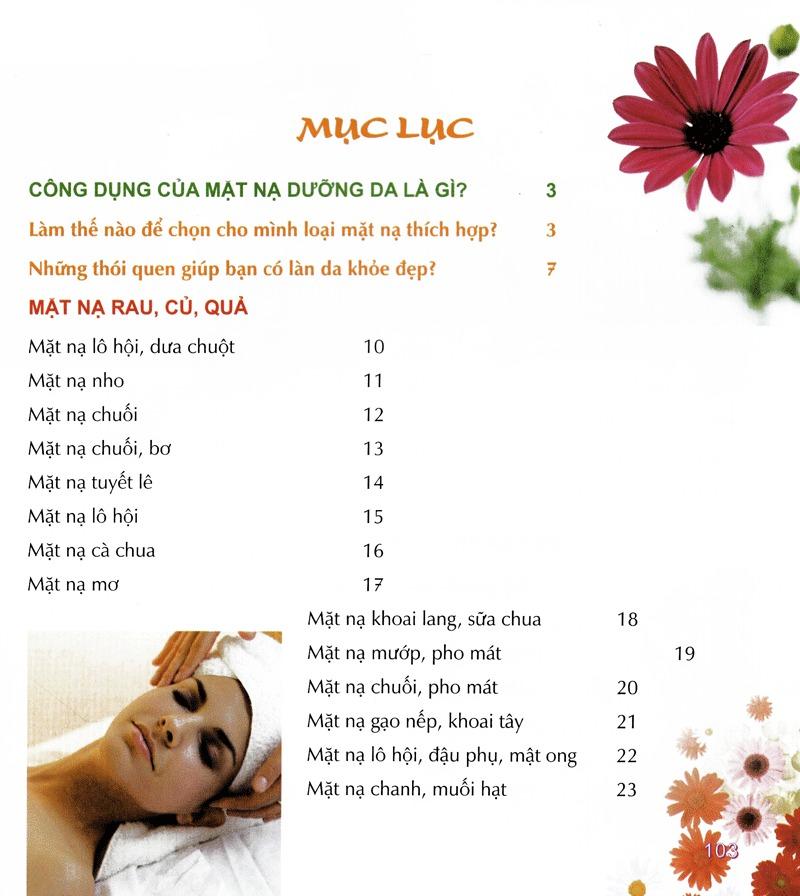 MỤC LỤC

CÔNG DỤNG CỦA MẶT NẠ DƯỠNG DA LÀ GÌ? 3

Làm thế nào để chọn cho mình loại mặt nạ thích hợp? 3

Những thói quen giúp bạn có làn da khỏe đẹp? 7

MẶT NẠ RAU, CỦ, QUẢ

Mặt nạ lô hội, dưa chuột 10

Mặt nạ nho 11

Mặt nạ chuối 12

Mặt nạ chuối, bơ 13

Mặt nạ tuyết lê 14

Mặt nạ lô hội 15

Mặt nạ cà chua 16

Mặt nạ mơ 17

Mặt nạ khoai lang, sữa chua 18

Mặt nạ mướp, pho mát 19

Mặt nạ chuối, pho mát 20

Mặt nạ gạo nếp, khoai tây 21

Mặt nạ lô hội, đậu phụ, mật ong 22

Mặt nạ chanh, muối hạt 23

103